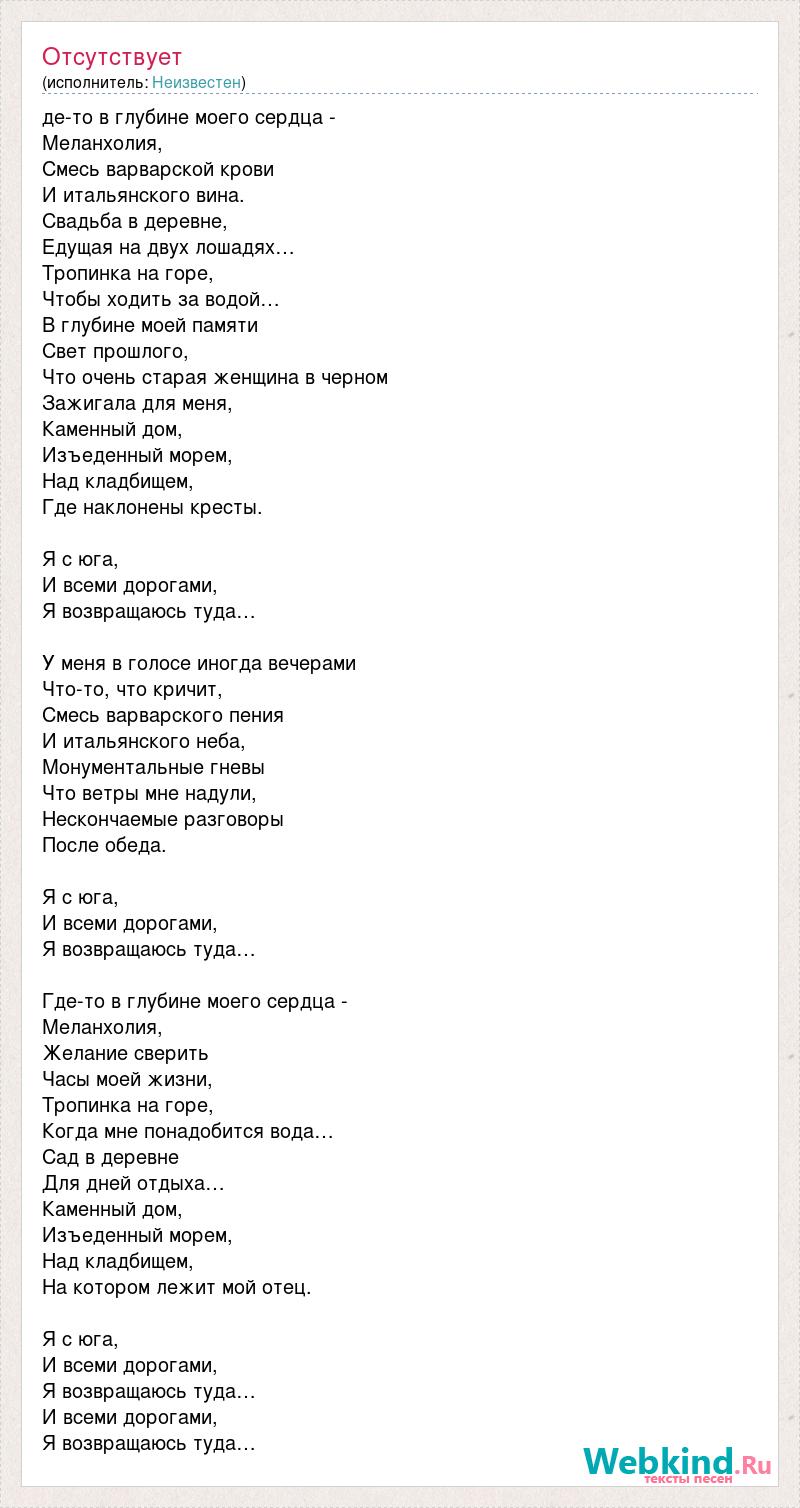 Отсутствует
(исполнитель: Неизвестен)

де-то в глубине моего сердца -
Меланхолия,
Смесь варварской крови
И итальянского вина.
Свадьба в деревне,
Едущая на двух лошадях…
Тропинка на горе,
Чтобы ходить за водой…
В глубине моей памяти
Свет прошлого,
Что очень старая женщина в черном
Зажигала для меня,
Каменный дом,
Изъеденный морем,
Над кладбищем,
Где наклонены кресты.

Я с юга,
И всеми дорогами,
Я возвращаюсь туда…

У меня в голосе иногда вечерами
Что-то, что кричит,
Смесь варварского пения
И итальянского неба,
Монументальные гневы
Что ветры мне надули,
Нескончаемые разговоры
После обеда.

Я с юга,
И всеми дорогами,
Я возвращаюсь туда…

Где-то в глубине моего сердца -
Меланхолия,
Желание сверить
Часы моей жизни,
Тропинка на горе,
Когда мне понадобится вода…
Сад в деревне
Для дней отдыха…
Каменный дом,
Изъеденный морем,
Над кладбищем,
На котором лежит мой отец.

Я с юга,
И всеми дорогами,
Я возвращаюсь туда…
И всеми дорогами,
Я возвращаюсь туда…

Webkind.Ru
тексты песен